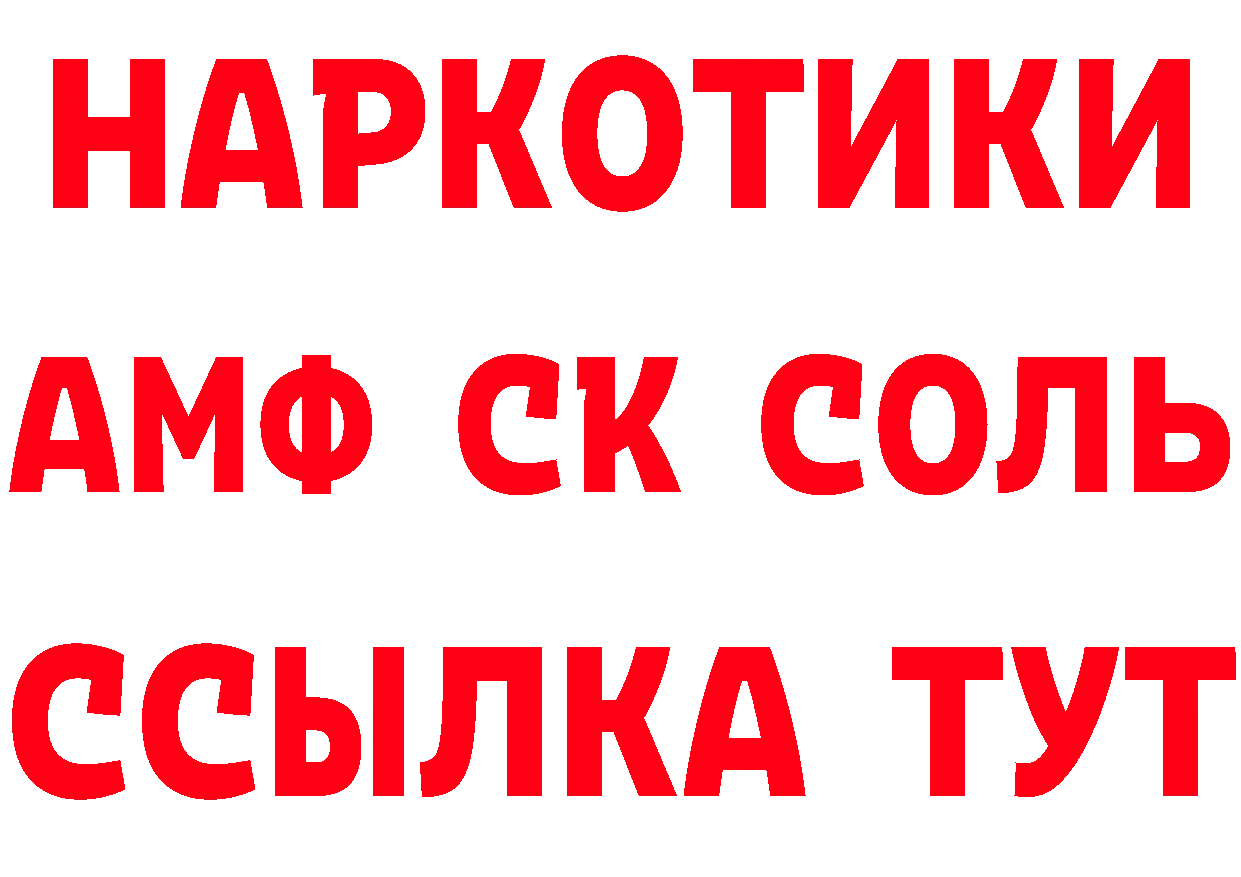 НАРКОТИКИ

АМФ СК СОЛЬ

ССЫЛКА ТУТ